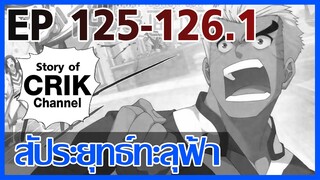 EP 125-126.1

Story of
CRIK
Channel

สัประยุทธ์ทะลุฟ้า